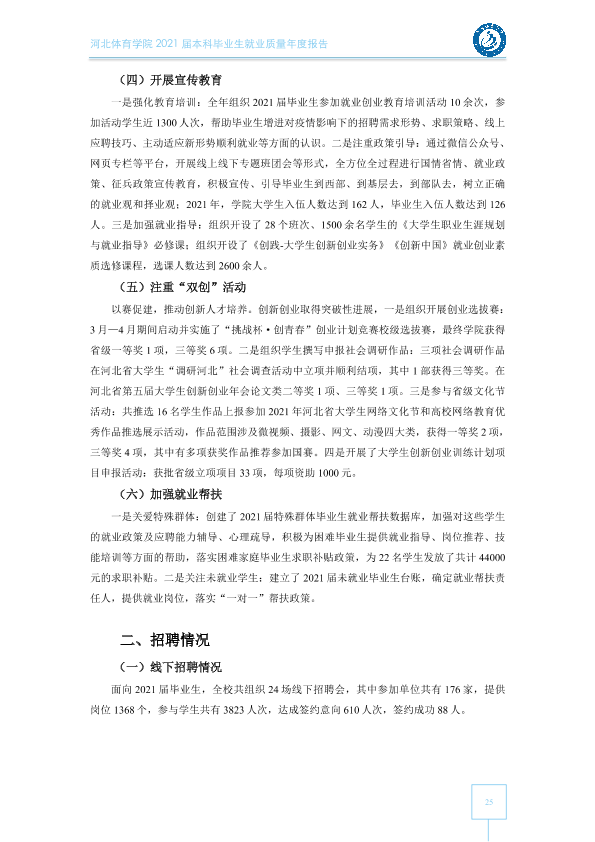 河北体育学院2021届本科毕业生就业质量年度报告

（四）开展宣传教育

一是强化教育培训：全年组织2021届毕业生参加就业创业教育培训活动10余次，参加活动学生近1300人次，帮助毕业生增进对疫情影响下的招聘需求形势、求职策略、线上应聘技巧、主动适应新形势顺利就业等方面的认识。二是注重政策引导：通过微信公众号、网页专栏等平台，开展线上线下专题班团会等形式，全方位全过程进行国情省情、就业政策、征兵政策宣传教育，积极宣传、引导毕业生到西部、到基层去，到部队去，树立正确的就业观和择业观；2021年，学院大学生入伍人数达到162人，毕业生入伍人数达到126人。三是加强就业指导：组织开设了28个班次、1500余名学生的《大学生职业生涯规划与就业指导》必修课；组织开设了《创践-大学生创新创业实务》《创新中国》就业创业素质选修课程，选课人数达到2600余人。

（五）注重“双创”活动

以赛促建，推动创新人才培养。创新创业取得突破性进展，一是组织开展创业选拔赛：3月—4月期间启动并实施了“挑战杯·创青春”创业计划竞赛校级选拔赛，最终学院获得省级一等奖1项，三等奖6项。二是组织学生撰写申报社会调研作品：三项社会调研作品在河北省大学生“调研河北”社会调查活动中立项并顺利结项，其中1部获得三等奖。在河北省第五届大学生创新创业年会论文类二等奖1项、三等奖1项。三是参与省级文化节活动：共推选16名学生作品上报参加2021年河北省大学生网络文化节和高校网络教育优秀作品推选展示活动，作品范围涉及微视频、摄影、网文、动漫四大类，获得一等奖2项，三等奖4项，其中有多项获奖作品推荐参加国赛。四是开展了大学生创新创业训练计划项目申报活动：获批省级立项项目33项，每项资助1000元。

（六）加强就业帮扶

一是关爱特殊群体：创建了2021届特殊群体毕业生就业帮扶数据库，加强对这些学生的就业政策及应聘能力辅导、心理疏导，积极为困难毕业生提供就业指导、岗位推荐、技能培训等方面的帮助，落实困难家庭毕业生求职补贴政策，为22名学生发放了共计44000元的求职补贴。二是关注未就业学生：建立了2021届未就业毕业生台账，确定就业帮扶责任人，提供就业岗位，落实“一对一”帮扶政策。

二、招聘情况

（一）线下招聘情况

面向2021届毕业生，全校共组织24场线下招聘会，其中参加单位共有176家，提供岗位1368个，参与学生共有3823人次，达成签约意向610人次，签约成功88人。

25